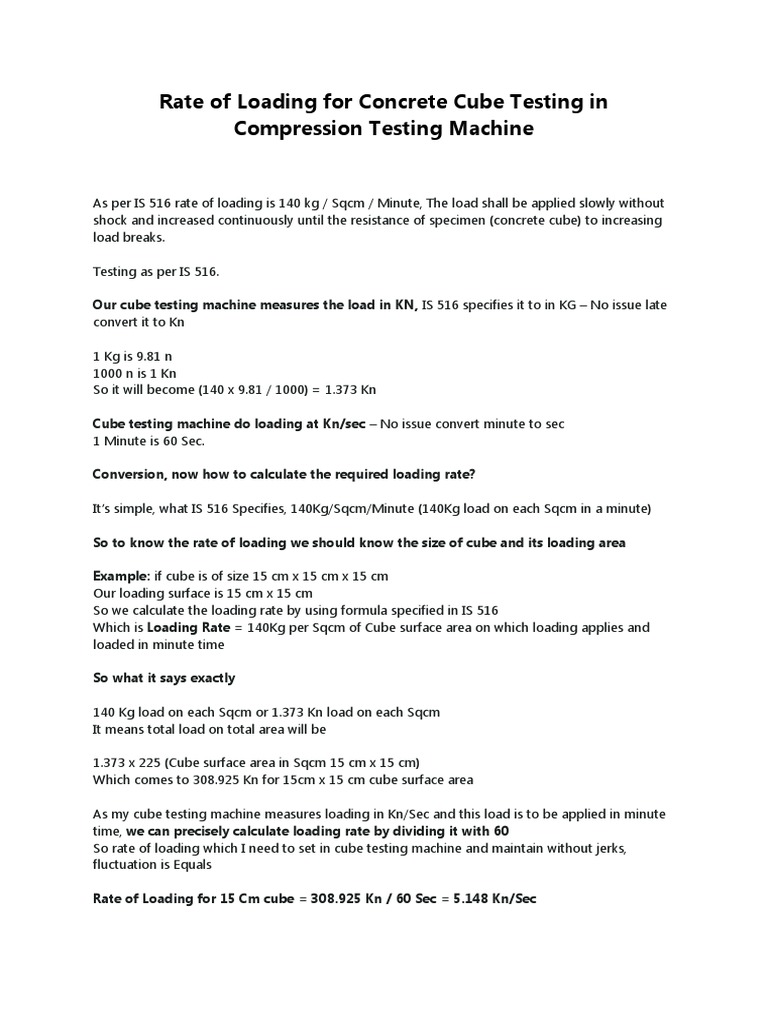 Rate of Loading for Concrete Cube Testing in Compression Testing Machine

As per IS 516 rate of loading is 140 kg / Sqcm / Minute, The load shall be applied slowly without shock and increased continuously until the resistance of specimen (concrete cube) to increasing load breaks.

Testing as per IS 516.

Our cube testing machine measures the load in KN, IS 516 specifies it to in KG – No issue late convert it to Kn

1 Kg is 9.81 n
1000 n is 1 Kn
So it will become (140 x 9.81 / 1000) = 1.373 Kn

Cube testing machine do loading at Kn/sec – No issue convert minute to sec
1 Minute is 60 Sec.

Conversion, now how to calculate the required loading rate?

It's simple, what IS 516 Specifies, 140Kg/Sqcm/Minute (140Kg load on each Sqcm in a minute)

So to know the rate of loading we should know the size of cube and its loading area

Example: if cube is of size 15 cm x 15 cm x 15 cm
Our loading surface is 15 cm x 15 cm
So we calculate the loading rate by using formula specified in IS 516
Which is Loading Rate = 140Kg per Sqcm of Cube surface area on which loading applies and loaded in minute time

So what it says exactly

140 Kg load on each Sqcm or 1.373 Kn load on each Sqcm
It means total load on total area will be

1.373 x 225 (Cube surface area in Sqcm 15 cm x 15 cm)
Which comes to 308.925 Kn for 15cm x 15 cm cube surface area

As my cube testing machine measures loading in Kn/Sec and this load is to be applied in minute time, we can precisely calculate loading rate by dividing it with 60
So rate of loading which I need to set in cube testing machine and maintain without jerks, fluctuation is Equals

Rate of Loading for 15 Cm cube = 308.925 Kn / 60 Sec = 5.148 Kn/Sec